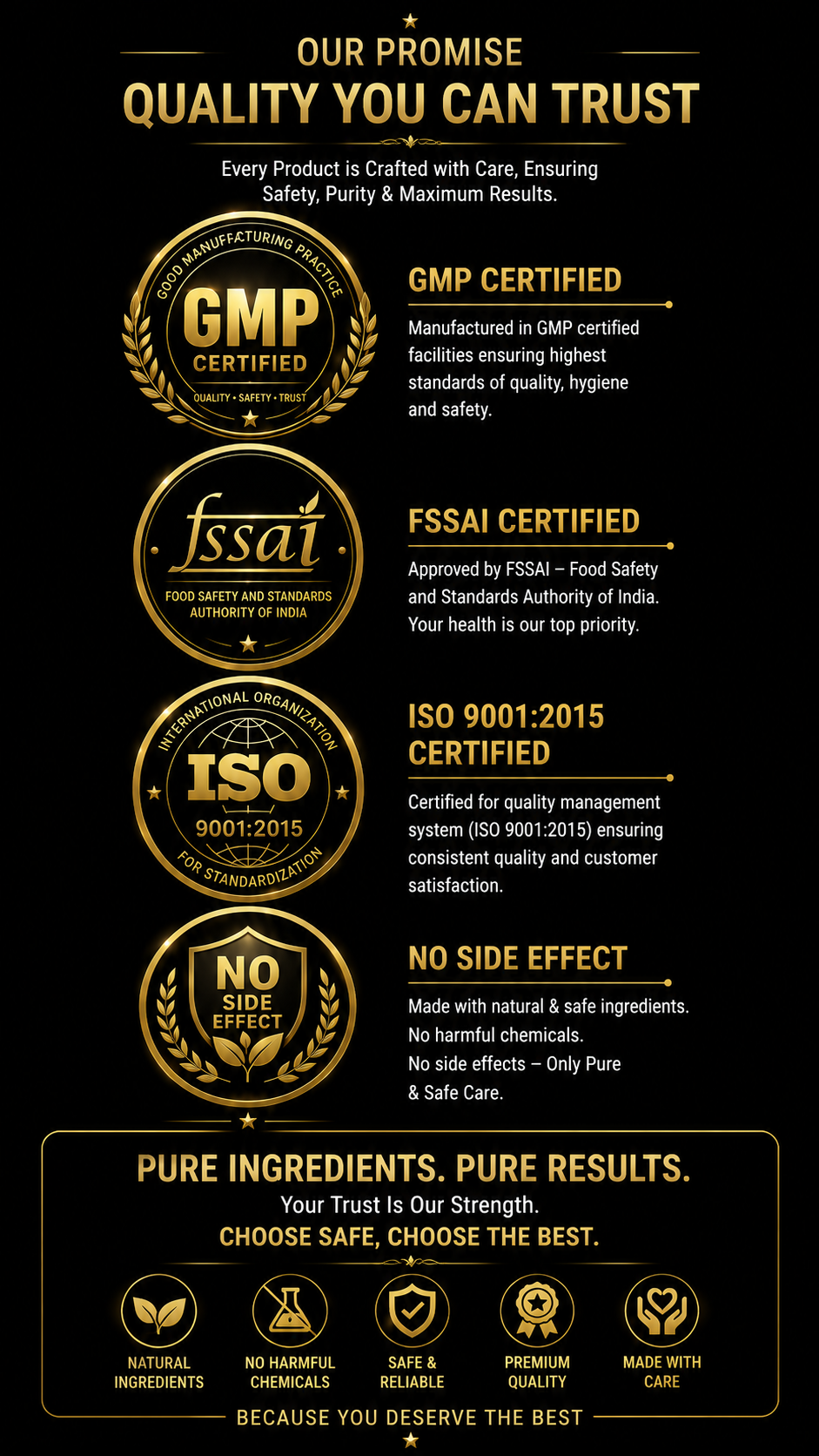 OUR PROMISE
QUALITY YOU CAN TRUST

Every Product is Crafted with Care, Ensuring Safety, Purity & Maximum Results.

GOOD MANUFACTURING PRACTICE
GMP
CERTIFIED
QUALITY • SAFETY • TRUST

GMP CERTIFIED

Manufactured in GMP certified facilities ensuring highest standards of quality, hygiene and safety.

fssai
FOOD SAFETY AND STANDARDS AUTHORITY OF INDIA

FSSAI CERTIFIED

Approved by FSSAI – Food Safety and Standards Authority of India. Your health is our top priority.

INTERNATIONAL ORGANIZATION
ISO
9001:2015
FOR STANDARDIZATION

ISO 9001:2015 CERTIFIED

Certified for quality management system (ISO 9001:2015) ensuring consistent quality and customer satisfaction.

NO
SIDE
EFFECT

NO SIDE EFFECT

Made with natural & safe ingredients.
No harmful chemicals.
No side effects – Only Pure & Safe Care.

PURE INGREDIENTS. PURE RESULTS.
Your Trust Is Our Strength.
CHOOSE SAFE, CHOOSE THE BEST.

NATURAL INGREDIENTS
NO HARMFUL CHEMICALS
SAFE & RELIABLE
PREMIUM QUALITY
MADE WITH CARE

BECAUSE YOU DESERVE THE BEST